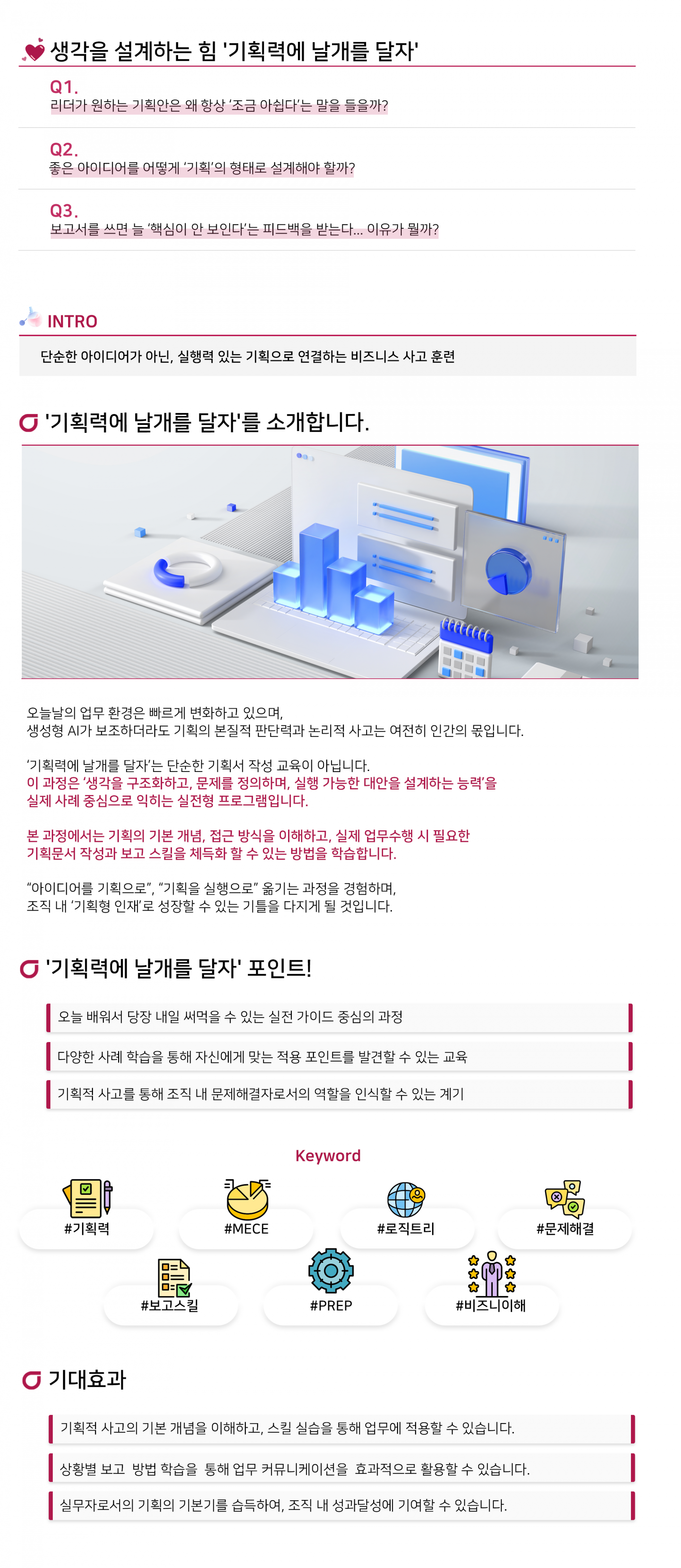 생각을 설계하는 힘 '기획력에 날개를 달자'

Q1.
리더가 원하는 기획안은 왜 항상 '조금 아쉽다'는 말을 들을까?

Q2.
좋은 아이디어를 어떻게 '기획'의 형태로 설계해야 할까?

Q3.
보고서를 쓰면 늘 '핵심이 안 보인다'는 피드백을 받는다... 이유가 뭘까?

INTRO

단순한 아이디어가 아닌, 실행력 있는 기획으로 연결하는 비즈니스 사고 훈련

'기획력에 날개를 달자'를 소개합니다.

오늘날의 업무 환경은 빠르게 변화하고 있으며, 생성형 AI가 보조하더라도 기획의 본질적 판단력과 논리적 사고는 여전히 인간의 몫입니다.

'기획력에 날개를 달자'는 단순한 기획서 작성 교육이 아닙니다.
이 과정은 '생각을 구조화하고, 문제를 정의하며, 실행 가능한 대안을 설계하는 능력'을 실제 사례 중심으로 익히는 실전형 프로그램입니다.

본 과정에서는 기획의 기본 개념, 접근 방식을 이해하고, 실제 업무수행 시 필요한 기획문서 작성과 보고 스킬을 체득화 할 수 있는 방법을 학습합니다.

"아이디어를 기획으로", "기획을 실행으로" 옮기는 과정을 경험하며, 조직 내 '기획형 인재'로 성장할 수 있는 기틀을 다지게 될 것입니다.

'기획력에 날개를 달자' 포인트!

오늘 배워서 당장 내일 써먹을 수 있는 실전 가이드 중심의 과정

다양한 사례 학습을 통해 자신에게 맞는 적용 포인트를 발견할 수 있는 교육

기획적 사고를 통해 조직 내 문제해결자로서의 역할을 인식할 수 있는 계기

Keyword

#기획력
#MECE
#로직트리
#문제해결
#보고스킬
#PREP
#비즈니이해

기대효과

기획적 사고의 기본 개념을 이해하고, 스킬 실습을 통해 업무에 적용할 수 있습니다.

상황별 보고 방법 학습을 통해 업무 커뮤니케이션을 효과적으로 활용할 수 있습니다.

실무자로서의 기획의 기본기를 습득하여, 조직 내 성과달성에 기여할 수 있습니다.